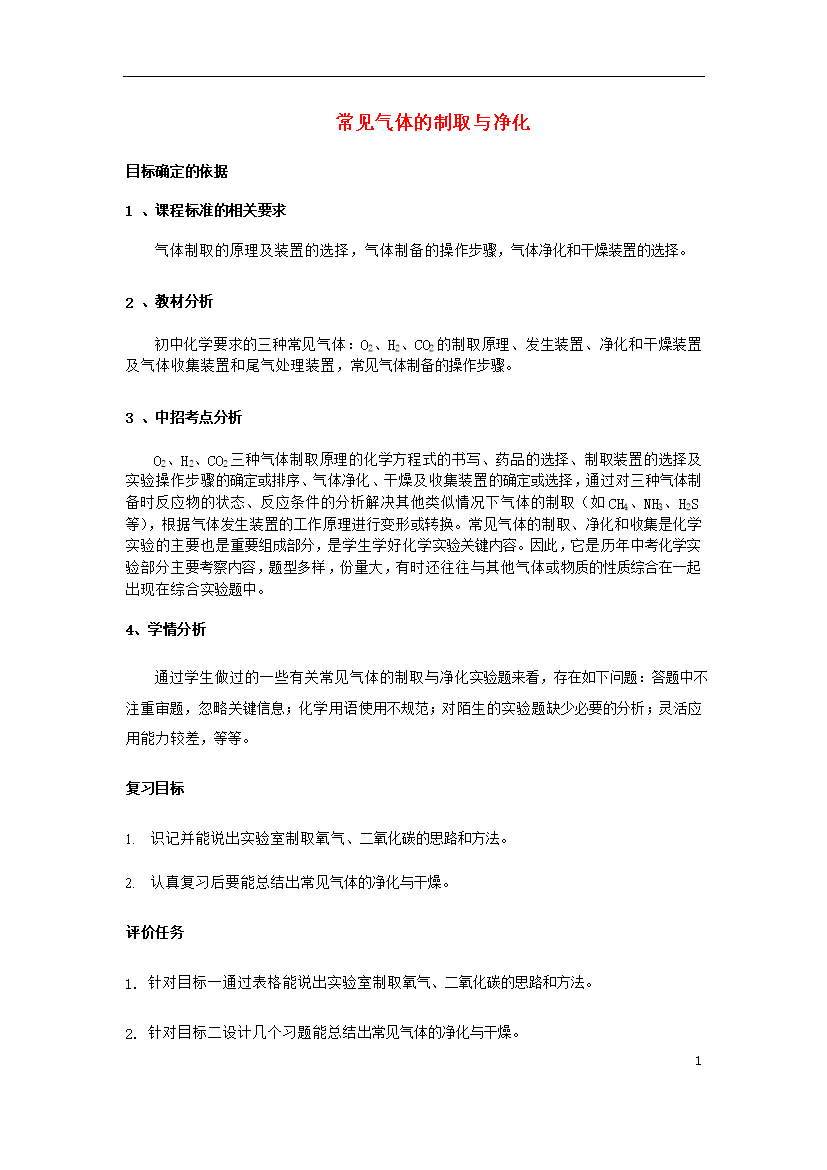 常见气体的制取与净化

目标确定的依据

1 、课程标准的相关要求

气体制取的原理及装置的选择，气体制备的操作步骤，气体净化和干燥装置的选择。

2 、教材分析

初中化学要求的三种常见气体：$O_2$、$H_2$、$CO_2$的制取原理、发生装置、净化和干燥装置及气体收集装置和尾气处理装置，常见气体制备的操作步骤。

3 、中招考点分析

$O_2$、$H_2$、$CO_2$三种气体制取原理的化学方程式的书写、药品的选择、制取装置的选择及实验操作步骤的确定或排序、气体净化、干燥及收集装置的确定或选择，通过对三种气体制备时反应物的状态、反应条件的分析解决其他类似情况下气体的制取（如$CH_4$、$NH_3$、$H_2S$等），根据气体发生装置的工作原理进行变形或转换。常见气体的制取、净化和收集是化学实验的主要也是重要组成部分，是学生学好化学实验关键内容。因此，它是历年中考化学实验部分主要考察内容，题型多样，份量大，有时还往往与其他气体或物质的性质综合在一起出现在综合实验题中。

4、学情分析

通过学生做过的一些有关常见气体的制取与净化实验题来看，存在如下问题：答题中不注重审题，忽略关键信息；化学用语使用不规范；对陌生的实验题缺少必要的分析；灵活应用能力较差，等等。

复习目标

1. 识记并能说出实验室制取氧气、二氧化碳的思路和方法。

2. 认真复习后要能总结出常见气体的净化与干燥。

评价任务

1. 针对目标一通过表格能说出实验室制取氧气、二氧化碳的思路和方法。

2. 针对目标二设计几个习题能总结出常见气体的净化与干燥。

1